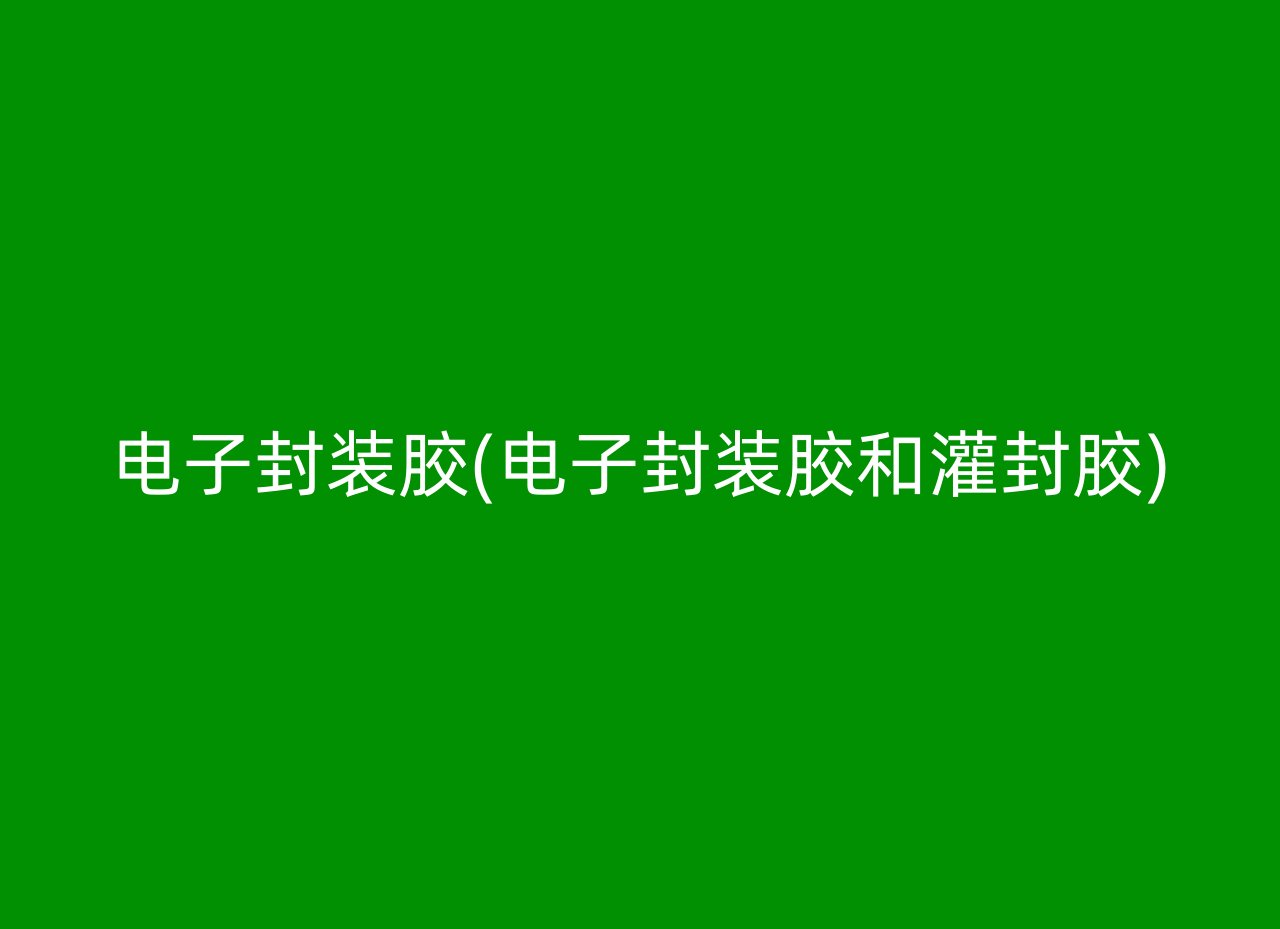 电子封装胶(电子封装胶和灌封胶)